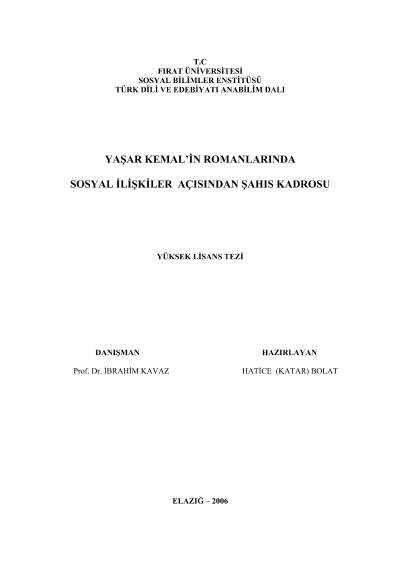 T.C
FIRAT ÜNİVERSİTESİ
SOSYAL BİLİMLER ENSTİTÜSÜ
TÜRK DİLİ VE EDEBİYATI ANABİLİM DALI

YAŞAR KEMAL'İN ROMANLARINDA

SOSYAL İLİŞKİLER AÇISINDAN ŞAHIS KADROSU

YÜKSEK LİSANS TEZİ

DANIŞMAN

Prof. Dr. İBRAHİM KAVAZ

HAZIRLAYAN

HATİCE (KATAR) BOLAT

ELAZIĞ – 2006